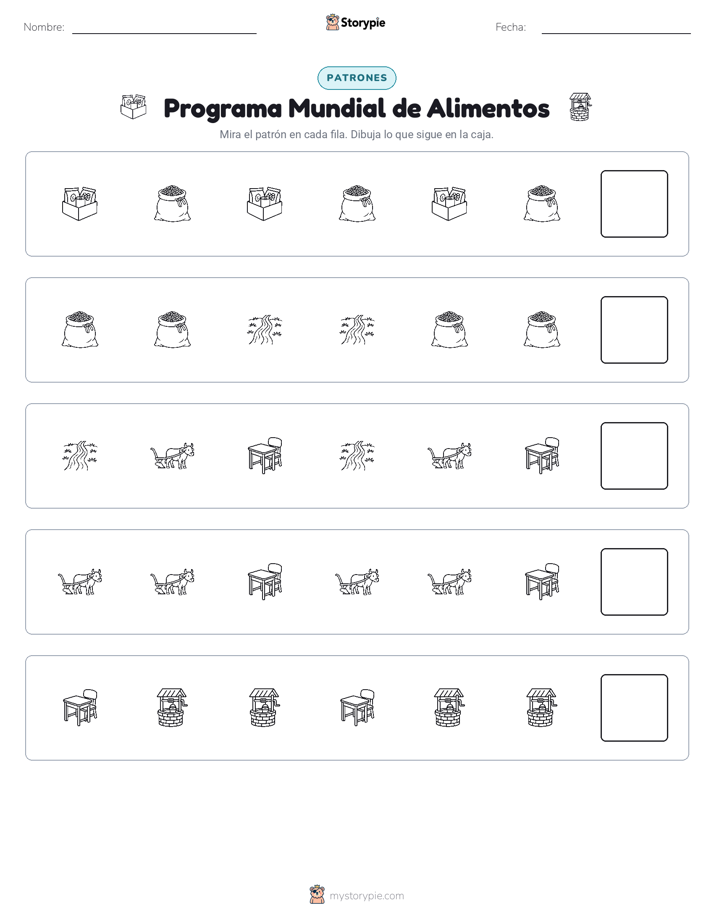 Nombre: ____ Storypie Fecha: ____

PATRONES

Programa Mundial de Alimentos

Mira el patrón en cada fila. Dibuja lo que sigue en la caja.

mystorypie.com